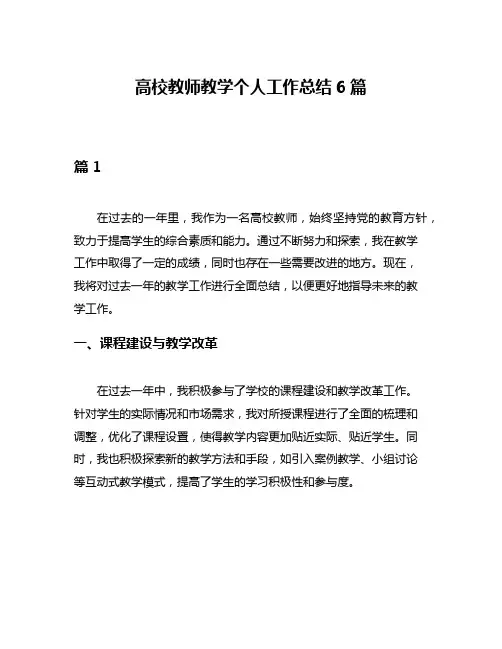 高校教师教学个人工作总结 6 篇

篇 1

在过去的一年里，我作为一名高校教师，始终坚持党的教育方针，致力于提高学生的综合素质和能力。通过不断努力和探索，我在教学工作中取得了一定的成绩，同时也存在一些需要改进的地方。现在，我将对过去一年的教学工作进行全面总结，以便更好地指导未来的教学工作。

一、课程建设与教学改革

在过去一年中，我积极参与了学校的课程建设和教学改革工作。针对学生的实际情况和市场需求，我对所授课程进行了全面的梳理和调整，优化了课程设置，使得教学内容更加贴近实际、贴近学生。同时，我也积极探索新的教学方法和手段，如引入案例教学、小组讨论等互动式教学模式，提高了学生的学习积极性和参与度。